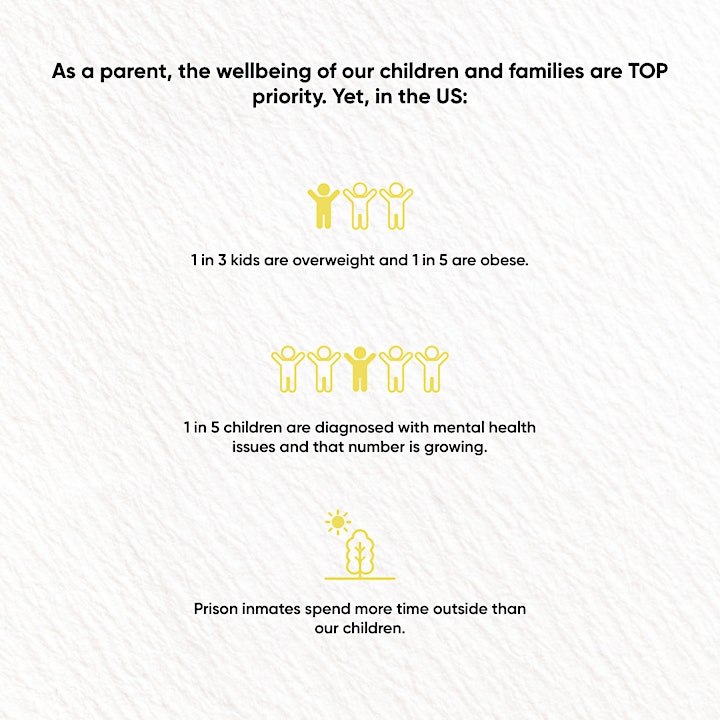 As a parent, the wellbeing of our children and families are TOP priority. Yet, in the US:

1 in 3 kids are overweight and 1 in 5 are obese.

1 in 5 children are diagnosed with mental health issues and that number is growing.

Prison inmates spend more time outside than our children.